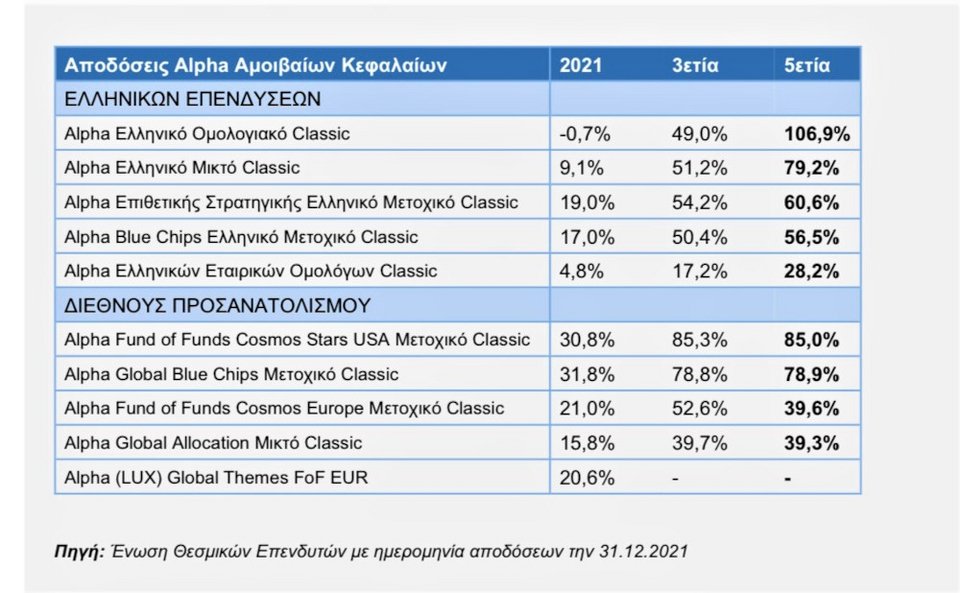 | Αποδόσεις Alpha Αμοιβαίων Κεφαλαίων | 2021 | 3ετία | 5ετία |
|---|---|---|---|
| ΕΛΛΗΝΙΚΩΝ ΕΠΕΝΔΥΣΕΩΝ | | | |
| Alpha Ελληνικό Ομολογιακό Classic | -0,7% | 49,0% | 106,9% |
| Alpha Ελληνικό Μικτό Classic | 9,1% | 51,2% | 79,2% |
| Alpha Επιθετικής Στρατηγικής Ελληνικό Μετοχικό Classic | 19,0% | 54,2% | 60,6% |
| Alpha Blue Chips Ελληνικό Μετοχικό Classic | 17,0% | 50,4% | 56,5% |
| Alpha Ελληνικών Εταιρικών Ομολόγων Classic | 4,8% | 17,2% | 28,2% |
| ΔΙΕΘΝΟΥΣ ΠΡΟΣΑΝΑΤΟΛΙΣΜΟΥ | | | |
| Alpha Fund of Funds Cosmos Stars USA Μετοχικό Classic | 30,8% | 85,3% | 85,0% |
| Alpha Global Blue Chips Μετοχικό Classic | 31,8% | 78,8% | 78,9% |
| Alpha Fund of Funds Cosmos Europe Μετοχικό Classic | 21,0% | 52,6% | 39,6% |
| Alpha Global Allocation Μικτό Classic | 15,8% | 39,7% | 39,3% |
| Alpha (LUX) Global Themes FoF EUR | 20,6% | - | - |

Πηγή: Ένωση Θεσμικών Επενδυτών με ημερομηνία αποδόσεων την 31.12.2021